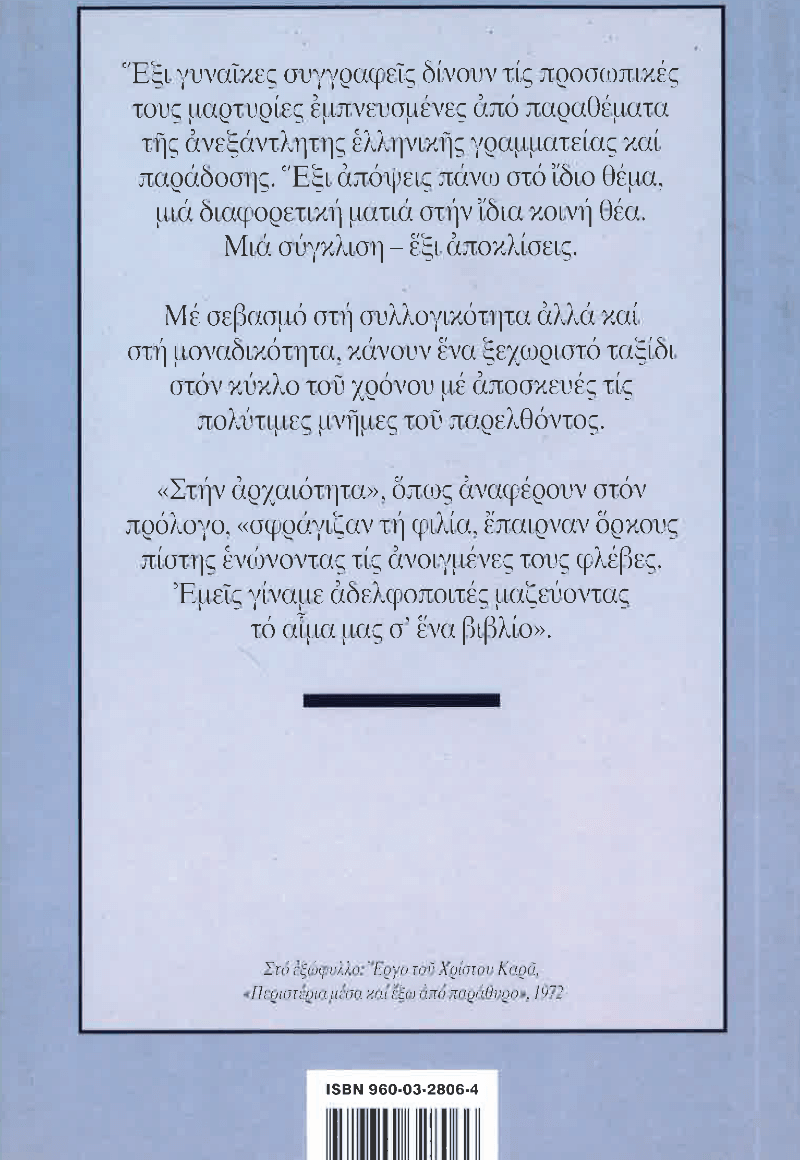 Ἕξι γυναῖκες συγγραφεῖς δίνουν τίς προσωπικές τους μαρτυρίες ἐμπνευσμένες ἀπό παραθέματα τῆς ἀνεξάντλητης ἑλληνικῆς γραμματείας καί παράδοσης. Ἕξι ἀπόψεις πάνω στό ἴδιο θέμα, μιά διαφορετική ματιά στήν ἴδια κοινή θέα. Μιά σύγκλιση – ἕξι ἀποκλίσεις.

Μέ σεβασμό στή συλλογικότητα ἀλλά καί στή μοναδικότητα, κάνουν ἕνα ξεχωριστό ταξίδι στόν κύκλο τοῦ χρόνου μέ ἀποσκευές τίς πολύτιμες μνῆμες τοῦ παρελθόντος.

«Στήν ἀρχαιότητα», ὅπως ἀναφέρουν στόν πρόλογο, «σφράγιζαν τή φιλία, ἔπαιρναν ὅρκους πίστης ἑνώνοντας τίς ἀνοιγμένες τους φλέβες. Ἐμεῖς γίναμε ἀδελφοποιτές μαζεύοντας τό αἷμα μας σ' ἕνα βιβλίο».

Στό ἐξώφυλλο: Ἔργο τοῦ Χρίστου Καρᾶ, «Περιστέρια μέσα καί ἔξω ἀπό παράθυρο», 1972

ISBN 960-03-2806-4